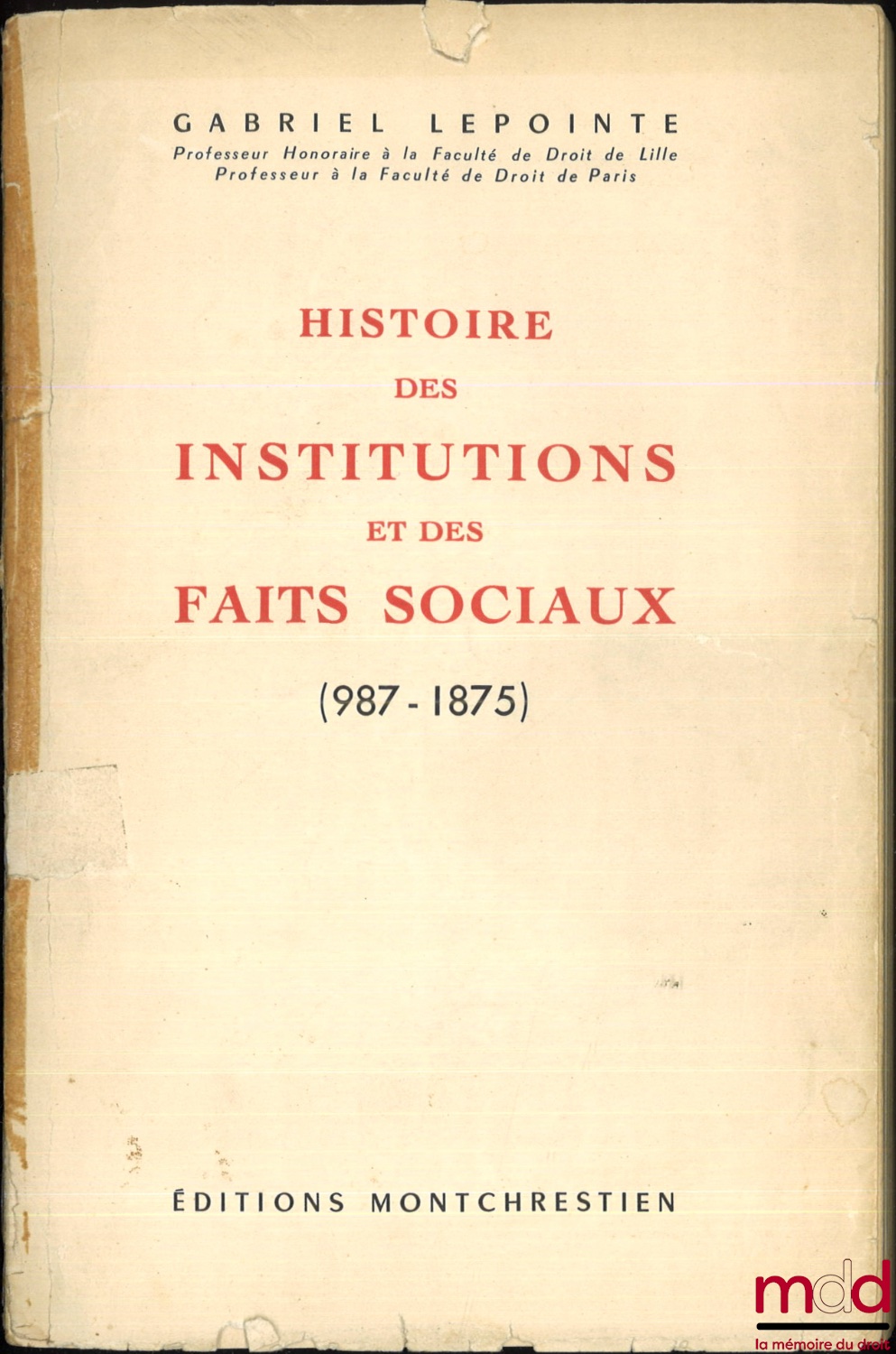 GABRIEL LEPOINTE
Professeur Honoraire à la Faculté de Droit de Lille
Professeur à la Faculté de Droit de Paris

HISTOIRE
DES
INSTITUTIONS
ET DES
FAITS SOCIAUX

(987 - 1875)

ÉDITIONS MONTCHRESTIEN

mdd
la mémoire du droit